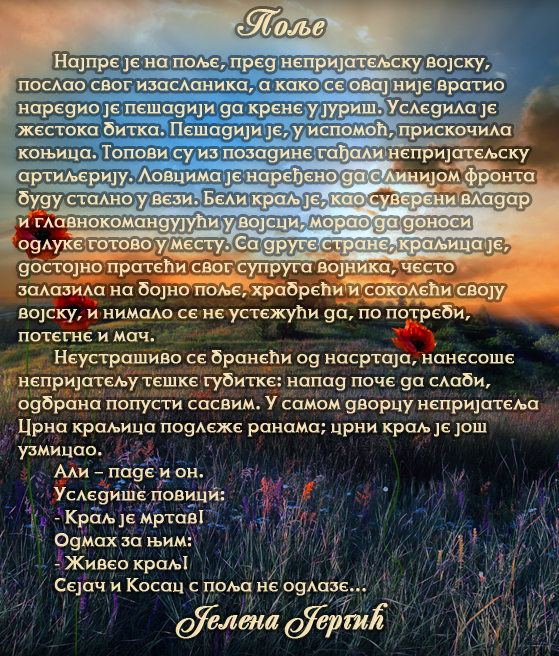 Поље

Најпре је на поље, пред непријатељску војску, послао свог изасланика, а како се овај није вратио наредио је пешадији да крене у јуриш. Уследила је жестока битка. Пешадији је, у испомоћ, прискочила коњица. Топови су из позадине гађали непријатељску артиљерију. Ловцима је наређено да с линијом фронта буду стално у вези. Бели краљ је, као суверени владар и главнокомандујући у војсци, морао да доноси одлуке готово у месту. Са друге стране, краљица је, достојно пратећи свог супруга војника, често залазила на бојно поље, храбрећи и соколећи своју војску, и нимало се не устежући да, по потреби, потегне и мач.

Неустрашиво се бранећи од насртаја, нанесоше непријатељу тешке губитке: напад поче да слаби, одбрана попусти сасвим. У самом дворцу непријатеља Црна краљица подлеже ранама; црни краљ је још узмицао.

Али – паде и он.
Уследише повици:
- Краљ је мртав!
Одмах за њим:
- Живео краљ!
Сејач и Косац с поља не одлазе...

Јелена Јергић